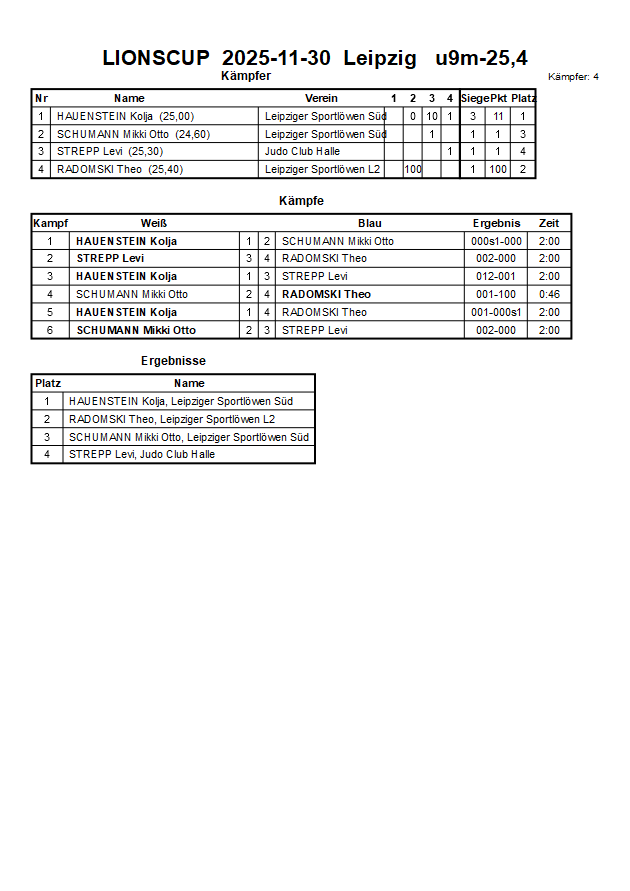 LIONSCUP 2025-11-30 Leipzig u9m-25,4

Kämpfer

Kämpfer: 4

| Nr | Name | Verein | 1 | 2 | 3 | 4 | Siege | Pkt | Platz |
|---|---|---|---|---|---|---|---|---|---|
| 1 | HAUENSTEIN Kolja (25,00) | Leipziger Sportlöwen Süd | | 0 | 10 | 1 | 3 | 11 | 1 |
| 2 | SCHUMANN Mikki Otto (24,60) | Leipziger Sportlöwen Süd | | | 1 | | 1 | 1 | 3 |
| 3 | STREPP Levi (25,30) | Judo Club Halle | | | | 1 | 1 | 1 | 4 |
| 4 | RADOMSKI Theo (25,40) | Leipziger Sportlöwen L2 | | 100 | | | 1 | 100 | 2 |

Kämpfe

| Kampf | Weiß | | | Blau | Ergebnis | Zeit |
|---|---|---|---|---|---|---|
| 1 | HAUENSTEIN Kolja | 1 | 2 | SCHUMANN Mikki Otto | 000s1-000 | 2:00 |
| 2 | STREPP Levi | 3 | 4 | RADOMSKI Theo | 002-000 | 2:00 |
| 3 | HAUENSTEIN Kolja | 1 | 3 | STREPP Levi | 012-001 | 2:00 |
| 4 | SCHUMANN Mikki Otto | 2 | 4 | RADOMSKI Theo | 001-100 | 0:46 |
| 5 | HAUENSTEIN Kolja | 1 | 4 | RADOMSKI Theo | 001-000s1 | 2:00 |
| 6 | SCHUMANN Mikki Otto | 2 | 3 | STREPP Levi | 002-000 | 2:00 |

Ergebnisse

| Platz | Name |
|---|---|
| 1 | HAUENSTEIN Kolja, Leipziger Sportlöwen Süd |
| 2 | RADOMSKI Theo, Leipziger Sportlöwen L2 |
| 3 | SCHUMANN Mikki Otto, Leipziger Sportlöwen Süd |
| 4 | STREPP Levi, Judo Club Halle |